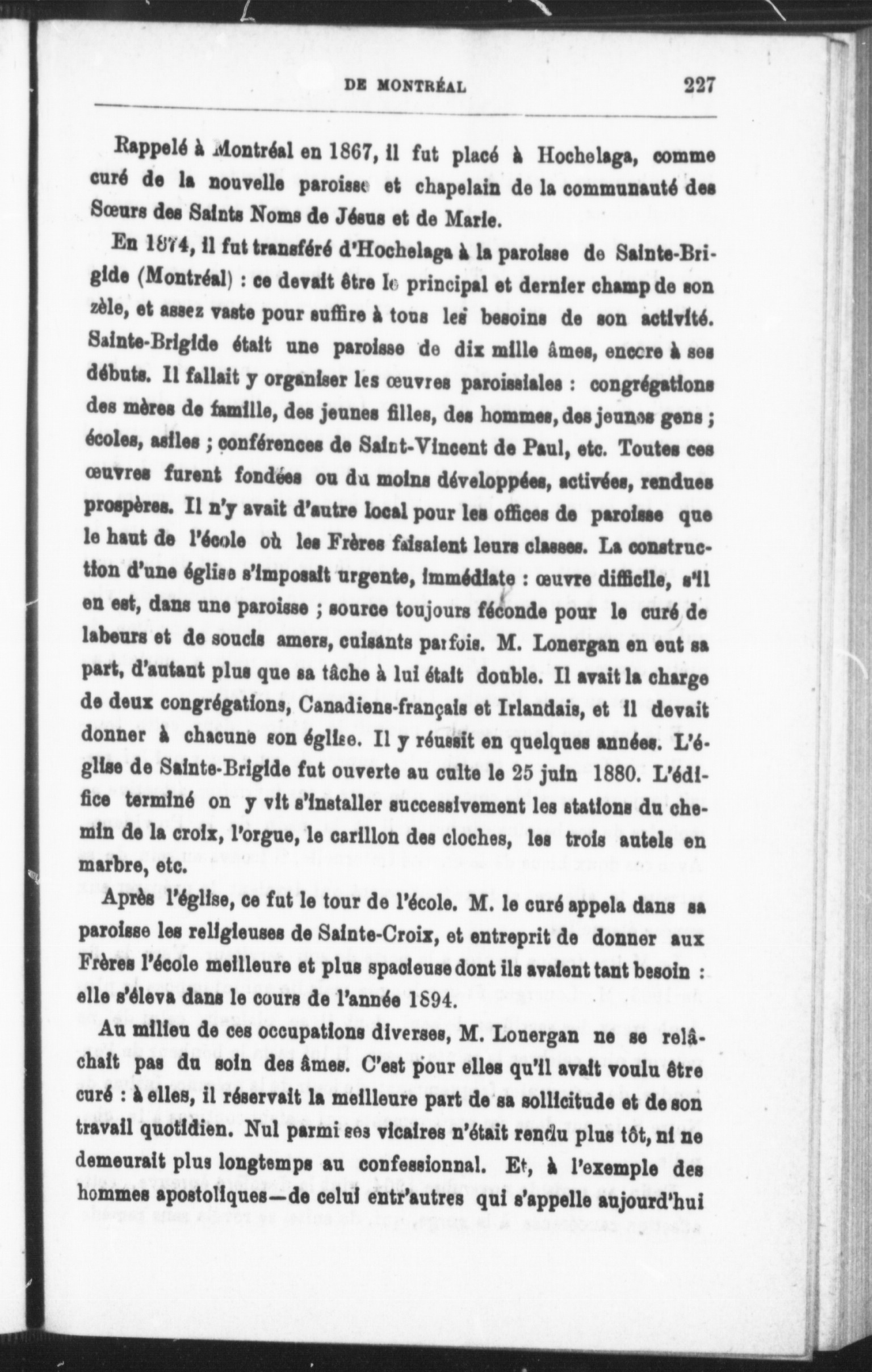 DE MONTRÉAL 227

Rappelé à Montréal en 1867, il fut placé à Hochelaga, comme curé de la nouvelle paroisse et chapelain de la communauté des Sœurs des Saints Noms de Jésus et de Marie.

En 1874, il fut transféré d'Hochelaga à la paroisse de Sainte-Brigide (Montréal) : ce devait être le principal et dernier champ de son zèle, et assez vaste pour suffire à tous les besoins de son activité. Sainte-Brigide était une paroisse de dix mille âmes, encore à ses débuts. Il fallait y organiser les œuvres paroissiales : congrégations des mères de famille, des jeunes filles, des hommes, des jeunes gens ; écoles, asiles ; conférences de Saint-Vincent de Paul, etc. Toutes ces œuvres furent fondées ou du moins développées, activées, rendues prospères. Il n'y avait d'autre local pour les offices de paroisse que le haut de l'école où les Frères faisaient leurs classes. La construction d'une église s'imposait urgente, immédiate : œuvre difficile, s'il en est, dans une paroisse ; source toujours féconde pour le curé de labeurs et de soucis amers, cuisants parfois. M. Lonergan en eut sa part, d'autant plus que sa tâche à lui était double. Il avait la charge de deux congrégations, Canadiens-français et Irlandais, et il devait donner à chacune son église. Il y réussit en quelques années. L'église de Sainte-Brigide fut ouverte au culte le 25 juin 1880. L'édifice terminé on y vit s'installer successivement les stations du chemin de la croix, l'orgue, le carillon des cloches, les trois autels en marbre, etc.

Après l'église, ce fut le tour de l'école. M. le curé appela dans sa paroisse les religieuses de Sainte-Croix, et entreprit de donner aux Frères l'école meilleure et plus spacieuse dont ils avaient tant besoin : elle s'éleva dans le cours de l'année 1894.

Au milieu de ces occupations diverses, M. Lonergan ne se relâchait pas du soin des âmes. C'est pour elles qu'il avait voulu être curé : à elles, il réservait la meilleure part de sa sollicitude et de son travail quotidien. Nul parmi ses vicaires n'était rendu plus tôt, ni ne demeurait plus longtemps au confessionnal. Et, à l'exemple des hommes apostoliques—de celui entr'autres qui s'appelle aujourd'hui